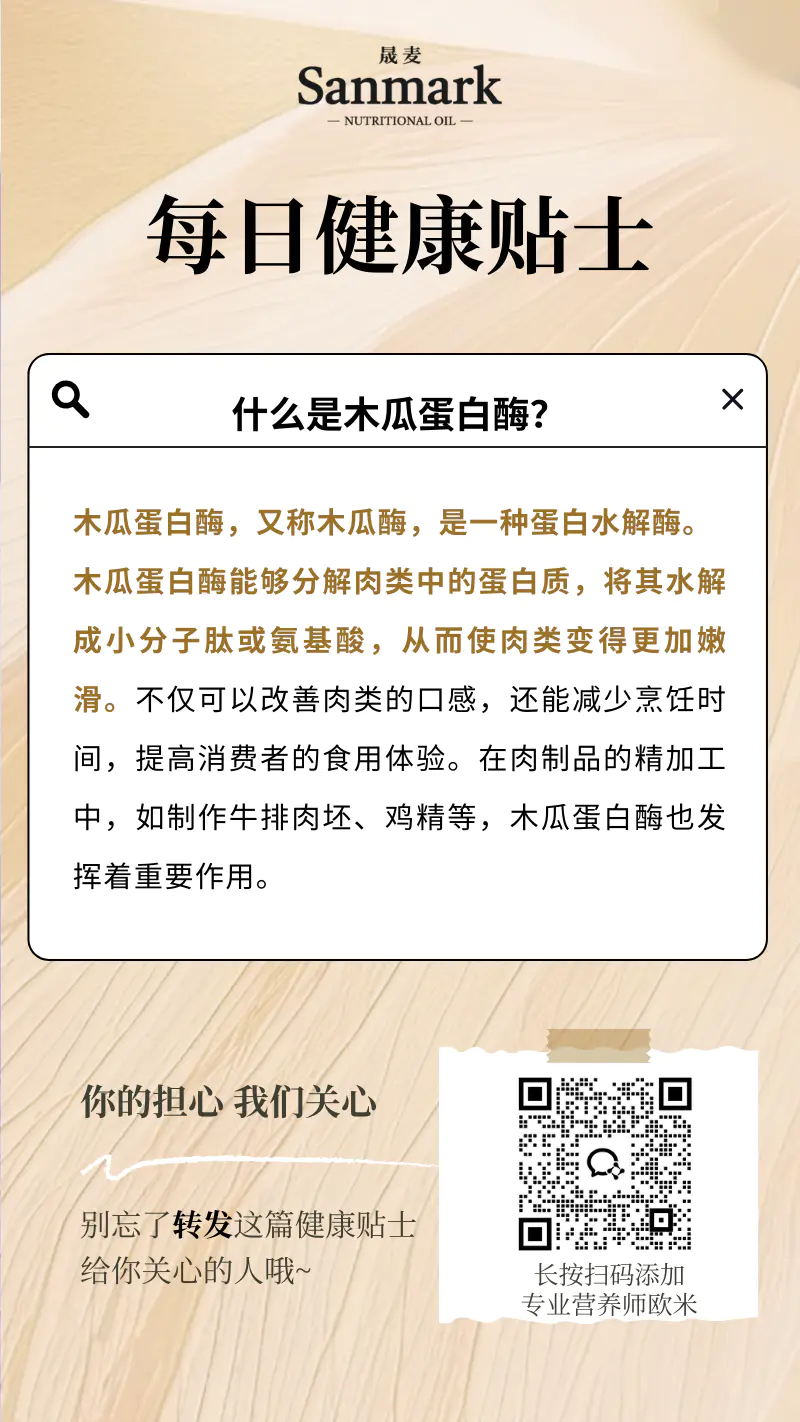 晟麦
Sanmark
— NUTRITIONAL OIL —

每日健康贴士

什么是木瓜蛋白酶？

木瓜蛋白酶，又称木瓜酶，是一种蛋白水解酶。木瓜蛋白酶能够分解肉类中的蛋白质，将其水解成小分子肽或氨基酸，从而使肉类变得更加嫩滑。不仅可以改善肉类的口感，还能减少烹饪时间，提高消费者的食用体验。在肉制品的精加工中，如制作牛排肉坯、鸡精等，木瓜蛋白酶也发挥着重要作用。

你的担心 我们关心

别忘了转发这篇健康贴士
给你关心的人哦~

长按扫码添加
专业营养师欧米